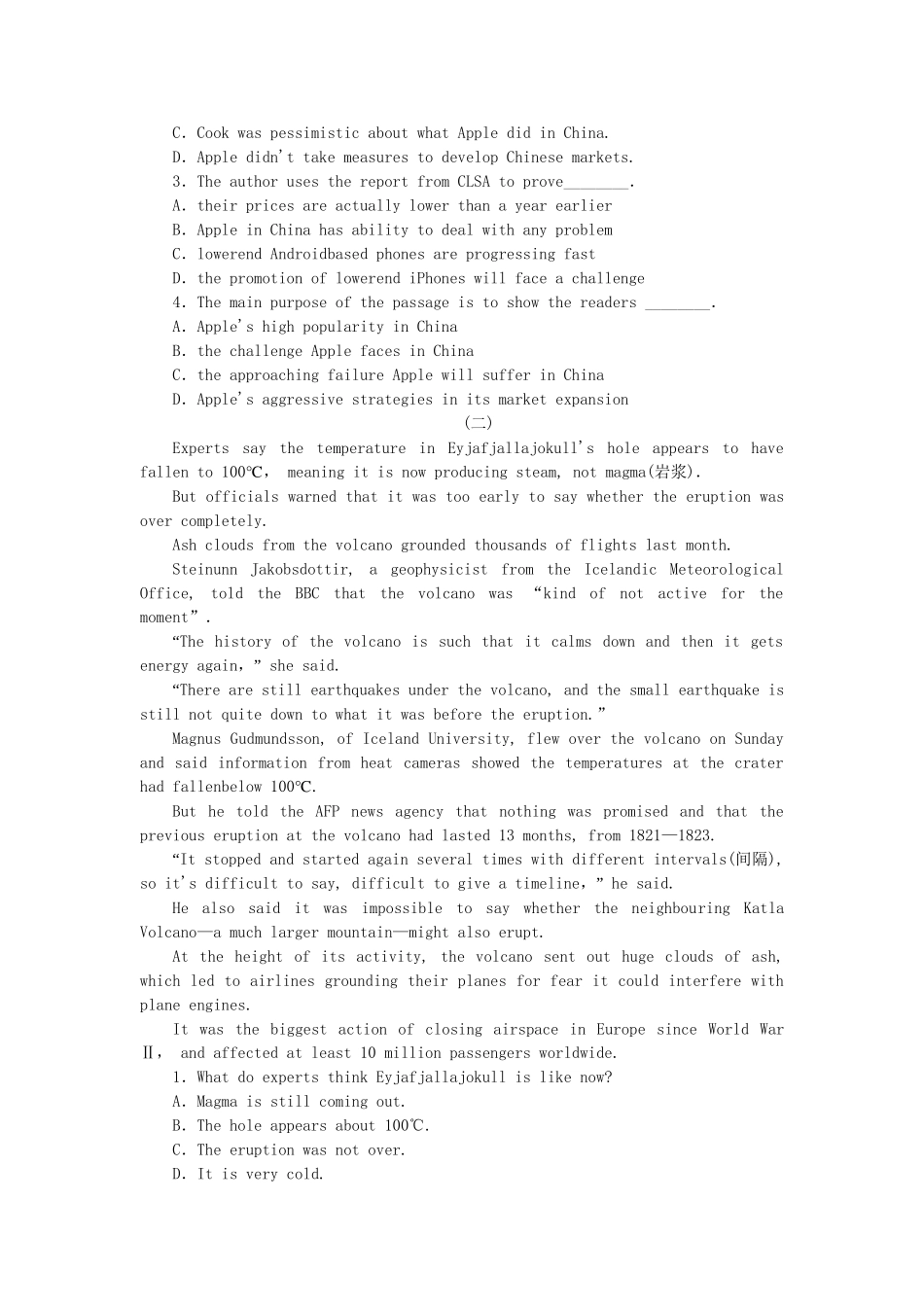 C. Cook was pessimistic about what Apple did in China.
D. Apple didn't take measures to develop Chinese markets.
3. The author uses the report from CLSA to prove________.
A. their prices are actually lower than a year earlier
B. Apple in China has ability to deal with any problem
C. lowerend Androidbased phones are progressing fast
D. the promotion of lowerend iPhones will face a challenge
4. The main purpose of the passage is to show the readers ________.
A. Apple's high popularity in China
B. the challenge Apple faces in China
C. the approaching failure Apple will suffer in China
D. Apple's aggressive strategies in its market expansion
(二)
Experts say the temperature in Eyjafjallajokull's hole appears to have fallen to 100℃, meaning it is now producing steam, not magma(岩浆).
But officials warned that it was too early to say whether the eruption was over completely.
Ash clouds from the volcano grounded thousands of flights last month.
Steinunn Jakobsdottir, a geophysicist from the Icelandic Meteorological Office, told the BBC that the volcano was "kind of not active for the moment".
"The history of the volcano is such that it calms down and then it gets energy again," she said.
"There are still earthquakes under the volcano, and the small earthquake is still not quite down to what it was before the eruption."
Magnus Gudmundsson, of Iceland University, flew over the volcano on Sunday and said information from heat cameras showed the temperatures at the crater had fallenbelow 100℃.
But he told the AFP news agency that nothing was promised and that the previous eruption at the volcano had lasted 13 months, from 1821—1823.
"It stopped and started again several times with different intervals(间隔), so it's difficult to say, difficult to give a timeline," he said.
He also said it was impossible to say whether the neighbouring Katla Volcano—a much larger mountain—might also erupt.
At the height of its activity, the volcano sent out huge clouds of ash, which led to airlines grounding their planes for fear it could interfere with plane engines.
It was the biggest action of closing airspace in Europe since World War Ⅱ, and affected at least 10 million passengers worldwide.
1. What do experts think Eyjafjallajokull is like now?
A. Magma is still coming out.
B. The hole appears about 100℃.
C. The eruption was not over.
D. It is very cold.